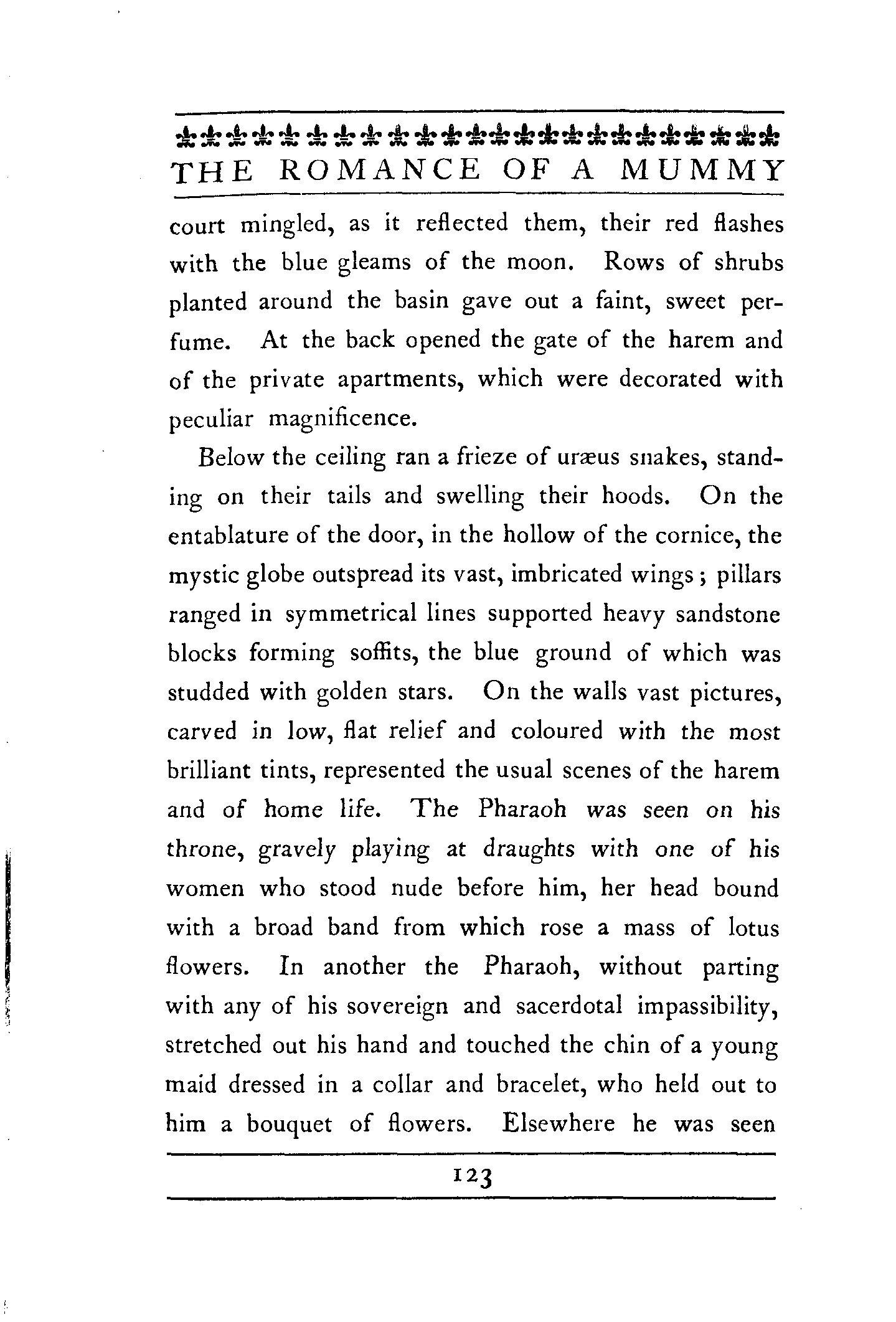 THE ROMANCE OF A MUMMY

court mingled, as it reflected them, their red flashes with the blue gleams of the moon. Rows of shrubs planted around the basin gave out a faint, sweet perfume. At the back opened the gate of the harem and of the private apartments, which were decorated with peculiar magnificence.

Below the ceiling ran a frieze of uræus snakes, standing on their tails and swelling their hoods. On the entablature of the door, in the hollow of the cornice, the mystic globe outspread its vast, imbricated wings; pillars ranged in symmetrical lines supported heavy sandstone blocks forming soffits, the blue ground of which was studded with golden stars. On the walls vast pictures, carved in low, flat relief and coloured with the most brilliant tints, represented the usual scenes of the harem and of home life. The Pharaoh was seen on his throne, gravely playing at draughts with one of his women who stood nude before him, her head bound with a broad band from which rose a mass of lotus flowers. In another the Pharaoh, without parting with any of his sovereign and sacerdotal impassibility, stretched out his hand and touched the chin of a young maid dressed in a collar and bracelet, who held out to him a bouquet of flowers. Elsewhere he was seen

123